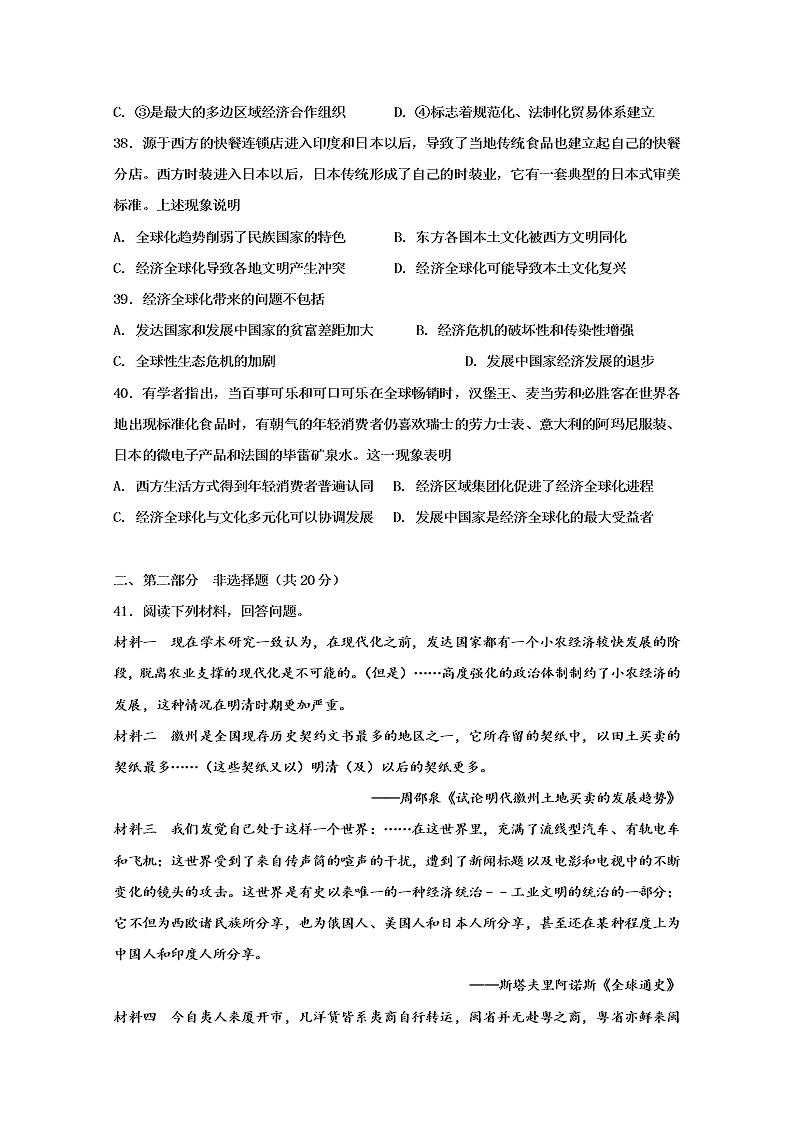 C. ③是最大的多边区域经济合作组织　　D. ④标志着规范化、法制化贸易体系建立

38．源于西方的快餐连锁店进入印度和日本以后，导致了当地传统食品也建立起自己的快餐分店。西方时装进入日本以后，日本传统形成了自己的时装业，它有一套典型的日本式审美标准。上述现象说明

A. 全球化趋势削弱了民族国家的特色　　B. 东方各国本土文化被西方文明同化

C. 经济全球化导致各地文明产生冲突　　D. 经济全球化可能导致本土文化复兴

39．经济全球化带来的问题不包括

A. 发达国家和发展中国家的贫富差距加大　　B. 经济危机的破坏性和传染性增强

C. 全球性生态危机的加剧　　D. 发展中国家经济发展的退步

40．有学者指出，当百事可乐和可口可乐在全球畅销时，汉堡王、麦当劳和必胜客在世界各地出现标准化食品时，有朝气的年轻消费者仍喜欢瑞士的劳力士表、意大利的阿玛尼服装、日本的微电子产品和法国的毕雷矿泉水。这一现象表明

A. 西方生活方式得到年轻消费者普遍认同　　B. 经济区域集团化促进了经济全球化进程

C. 经济全球化与文化多元化可以协调发展　　D. 发展中国家是经济全球化的最大受益者

二、第二部分　非选择题（共 20 分）

41．阅读下列材料，回答问题。

材料一　现在学术研究一致认为，在现代化之前，发达国家都有一个小农经济较快发展的阶段，脱离农业支撑的现代化是不可能的。(但是)……高度强化的政治体制制约了小农经济的发展，这种情况在明清时期更加严重。

材料二　徽州是全国现存历史契约文书最多的地区之一，它所存留的契纸中，以田土买卖的契纸最多……（这些契纸又以）明清（及）以后的契纸更多。

——周邵泉《试论明代徽州土地买卖的发展趋势》

材料三　我们发觉自己处于这样一个世界：……在这世界里，充满了流线型汽车、有轨电车和飞机；这世界受到了来自传声筒的喧声的干扰，遭到了新闻标题以及电影和电视中的不断变化的镜头的攻击。这世界是有史以来唯一的一种经济统治－－工业文明的统治的一部分；它不但为西欧诸民族所分享，也为俄国人、美国人和日本人所分享，甚至还在某种程度上为中国人和印度人所分享。

——斯塔夫里阿诺斯《全球通史》

材料四　今自夷人来厦开市，凡洋货皆系夷商自行转运，闽省并无赴粤之商，粤省亦鲜来闽